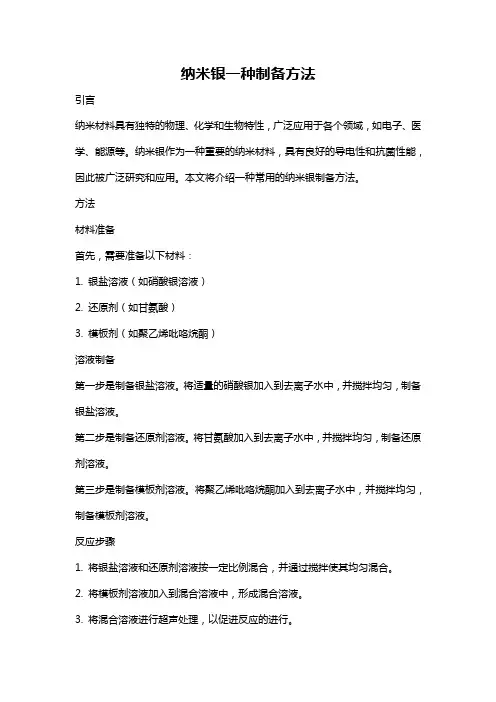 纳米银一种制备方法

引言

纳米材料具有独特的物理、化学和生物特性，广泛应用于各个领域，如电子、医学、能源等。纳米银作为一种重要的纳米材料，具有良好的导电性和抗菌性能，因此被广泛研究和应用。本文将介绍一种常用的纳米银制备方法。

方法

材料准备

首先，需要准备以下材料：

1. 银盐溶液（如硝酸银溶液）

2. 还原剂（如甘氨酸）

3. 模板剂（如聚乙烯吡咯烷酮）

溶液制备

第一步是制备银盐溶液。将适量的硝酸银加入到去离子水中，并搅拌均匀，制备银盐溶液。

第二步是制备还原剂溶液。将甘氨酸加入到去离子水中，并搅拌均匀，制备还原剂溶液。

第三步是制备模板剂溶液。将聚乙烯吡咯烷酮加入到去离子水中，并搅拌均匀，制备模板剂溶液。

反应步骤

1. 将银盐溶液和还原剂溶液按一定比例混合，并通过搅拌使其均匀混合。

2. 将模板剂溶液加入到混合溶液中，形成混合溶液。

3. 将混合溶液进行超声处理，以促进反应的进行。